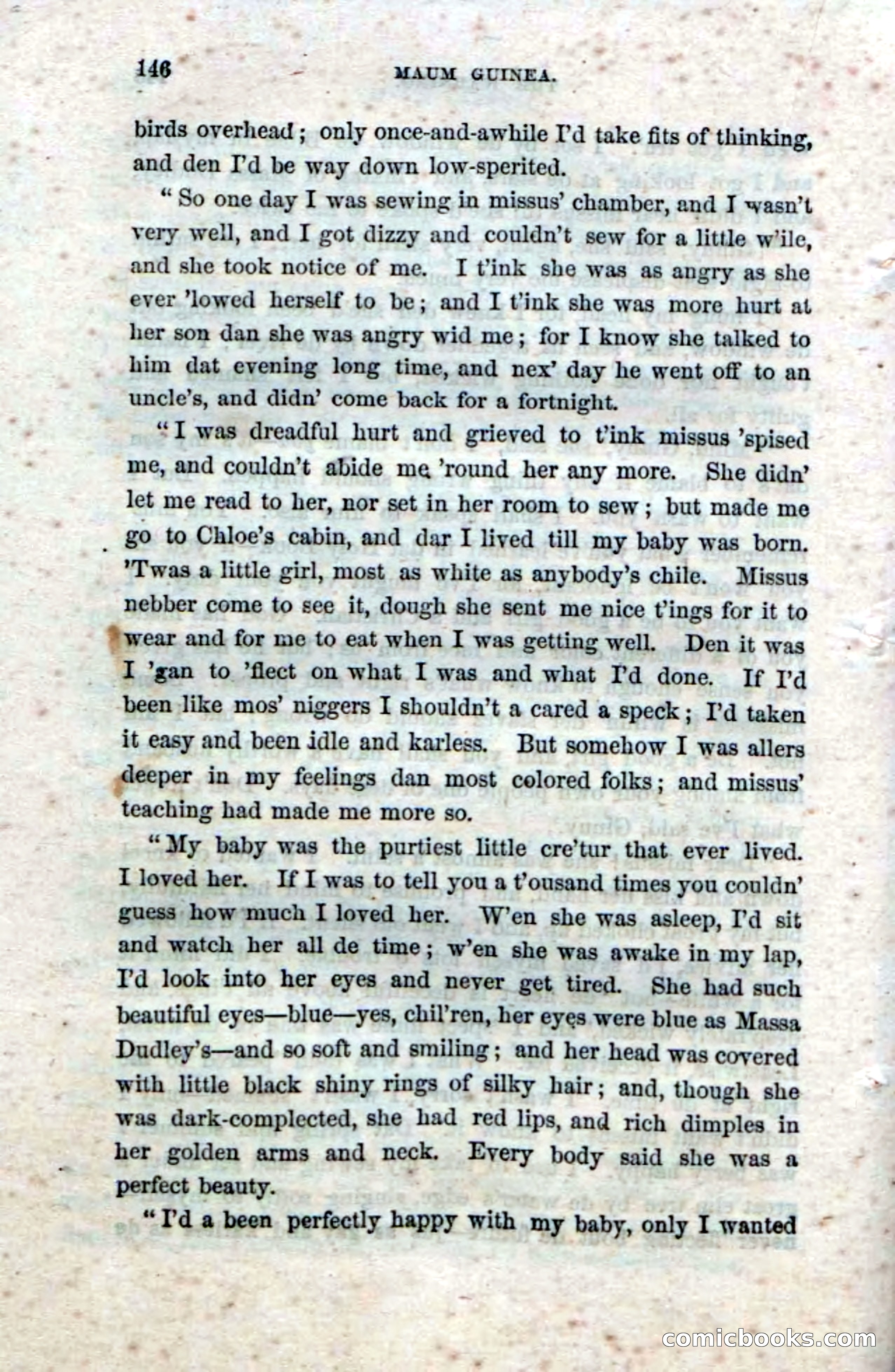 146 MAUM GUINEA.

birds overhead; only once-and-awhile I'd take fits of thinking, and den I'd be way down low-sperited.

"So one day I was sewing in missus' chamber, and I wasn't very well, and I got dizzy and couldn't sew for a little w'ile, and she took notice of me. I t'ink she was as angry as she ever 'lowed herself to be; and I t'ink she was more hurt at her son dan she was angry wid me; for I know she talked to him dat evening long time, and nex' day he went off to an uncle's, and didn' come back for a fortnight.

"I was dreadful hurt and grieved to t'ink missus 'spised me, and couldn't abide me 'round her any more. She didn' let me read to her, nor set in her room to sew; but made me go to Chloe's cabin, and dar I lived till my baby was born. 'Twas a little girl, most as white as anybody's chile. Missus nebber come to see it, dough she sent me nice t'ings for it to wear and for me to eat when I was getting well. Den it was I 'gan to 'flect on what I was and what I'd done. If I'd been like mos' niggers I shouldn't a cared a speck; I'd taken it easy and been idle and karless. But somehow I was allers deeper in my feelings dan most colored folks; and missus' teaching had made me more so.

"My baby was the purtiest little cre'tur that ever lived. I loved her. If I was to tell you a t'ousand times you couldn' guess how much I loved her. W'en she was asleep, I'd sit and watch her all de time; w'en she was awake in my lap, I'd look into her eyes and never get tired. She had such beautiful eyes—blue—yes, chil'ren, her eyes were blue as Massa Dudley's—and so soft and smiling; and her head was covered with little black shiny rings of silky hair; and, though she was dark-complected, she had red lips, and rich dimples in her golden arms and neck. Every body said she was a perfect beauty.

"I'd a been perfectly happy with my baby, only I wanted

comicbooks.com